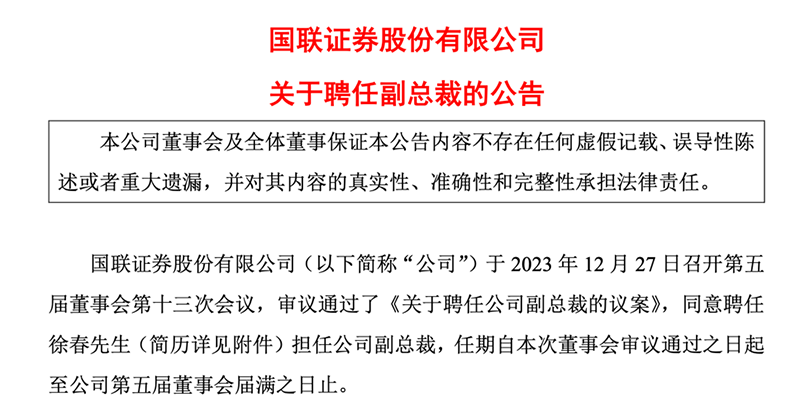 国联证券股份有限公司

关于聘任副总裁的公告

本公司董事会及全体董事保证本公告内容不存在任何虚假记载、误导性陈述或者重大遗漏，并对其内容的真实性、准确性和完整性承担法律责任。

国联证券股份有限公司（以下简称“公司”）于2023年12月27日召开第五届董事会第十三次会议，审议通过了《关于聘任公司副总裁的议案》，同意聘任徐春先生（简历详见附件）担任公司副总裁，任期自本次董事会审议通过之日起至公司第五届董事会届满之日止。